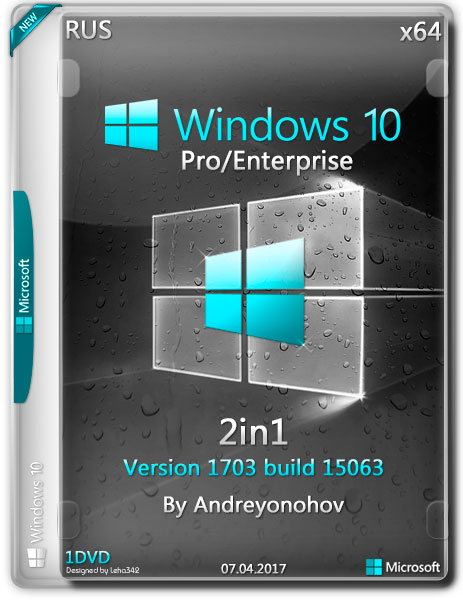 NEW
RUS
x64
Windows 10
Pro/Enterprise
Microsoft
2in1
Version 1703 build 15063
By Andreyonohov
Windows 10
1DVD
Designed by Leha342
07.04.2017
Microsoft